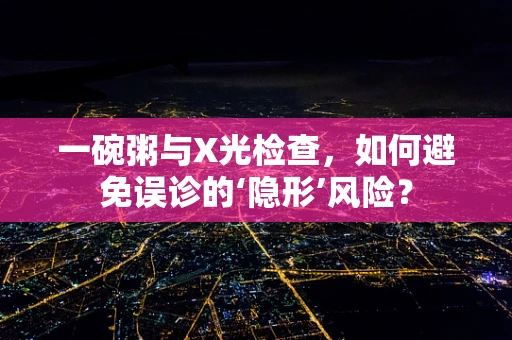 一碗粥与X光检查，如何避免误诊的‘隐形’风险？